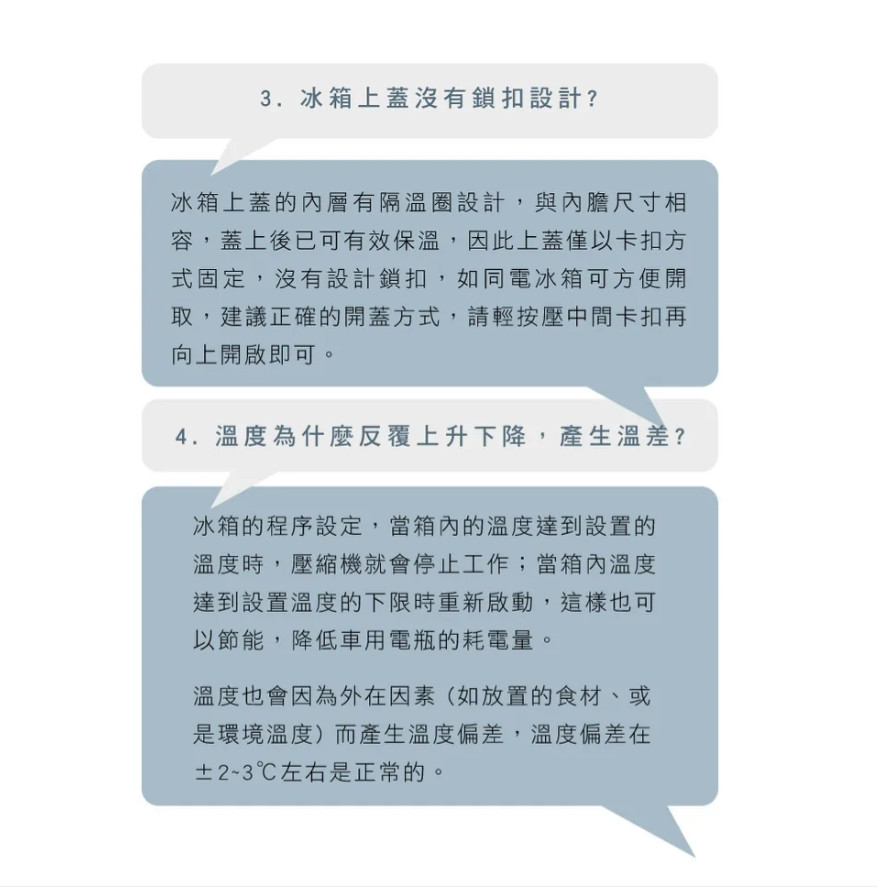 3.冰箱上蓋沒有鎖扣設計?

冰箱上蓋的內層有隔溫圈設計，與內膽尺寸相容，蓋上後已可有效保溫，因此上蓋僅以卡扣方式固定，沒有設計鎖扣，如同電冰箱可方便開取，建議正確的開蓋方式，請輕按壓中間卡扣再向上開啟即可。

4.溫度為什麼反覆上升下降，產生溫差?

冰箱的程序設定，當箱內的溫度達到設置的溫度時，壓縮機就會停止工作；當箱內溫度達到設置溫度的下限時重新啟動，這樣也可以節能，降低車用電瓶的耗電量。

溫度也會因為外在因素（如放置的食材、或是環境溫度）而產生溫度偏差，溫度偏差在±2~3℃左右是正常的。